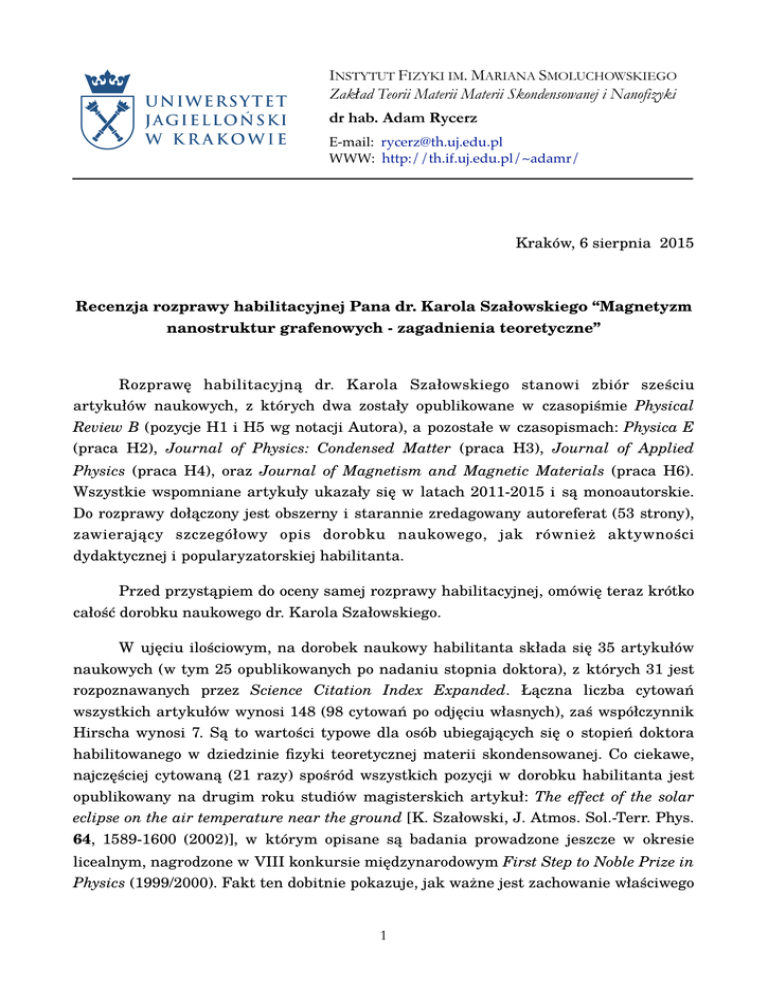 UNIWERSYTET JAGIELLOŃSKI W KRAKOWIE

INSTYTUT FIZYKI IM. MARIANA SMOLUCHOWSKIEGO
Zakład Teorii Materii Materii Skondensowanej i Nanofizyki
dr hab. Adam Rycerz
E-mail: rycerz@th.uj.edu.pl
WWW: http://th.if.uj.edu.pl/~adamr/

Kraków, 6 sierpnia 2015

Recenzja rozprawy habilitacyjnej Pana dr. Karola Szałowskiego “Magnetyzm nanostruktur grafenowych - zagadnienia teoretyczne”

Rozprawę habilitacyjną dr. Karola Szałowskiego stanowi zbiór sześciu artykułów naukowych, z których dwa zostały opublikowane w czasopiśmie Physical Review B (pozycje H1 i H5 wg notacji Autora), a pozostałe w czasopismach: Physica E (praca H2), Journal of Physics: Condensed Matter (praca H3), Journal of Applied Physics (praca H4), oraz Journal of Magnetism and Magnetic Materials (praca H6). Wszystkie wspomniane artykuły ukazały się w latach 2011-2015 i są monoautorskie. Do rozprawy dołączony jest obszerny i starannie zredagowany autoreferat (53 strony), zawierający szczegółowy opis dorobku naukowego, jak również aktywności dydaktycznej i popularyzatorskiej habilitanta.

Przed przystąpiem do oceny samej rozprawy habilitacyjnej, omówię teraz krótko całość dorobku naukowego dr. Karola Szałowskiego.

W ujęciu ilościowym, na dorobek naukowy habilitanta składa się 35 artykułów naukowych (w tym 25 opublikowanych po nadaniu stopnia doktora), z których 31 jest rozpoznawanych przez Science Citation Index Expanded. Łączna liczba cytowań wszystkich artykułów wynosi 148 (98 cytowań po odjęciu własnych), zaś współczynnik Hirscha wynosi 7. Są to wartości typowe dla osób ubiegających się o stopień doktora habilitowanego w dziedzinie fizyki teoretycznej materii skondensowanej. Co ciekawe, najczęściej cytowaną (21 razy) spośród wszystkich pozycji w dorobku habilitanta jest opublikowany na drugim roku studiów magisterskich artykuł: The effect of the solar eclipse on the air temperature near the ground [K. Szałowski, J. Atmos. Sol.-Terr. Phys. 64, 1589-1600 (2002)], w którym opisane są badania prowadzone jeszcze w okresie licealnym, nagrodzone w VIII konkursie międzynarodowym First Step to Noble Prize in Physics (1999/2000). Fakt ten dobitnie pokazuje, jak ważne jest zachowanie właściwego

1